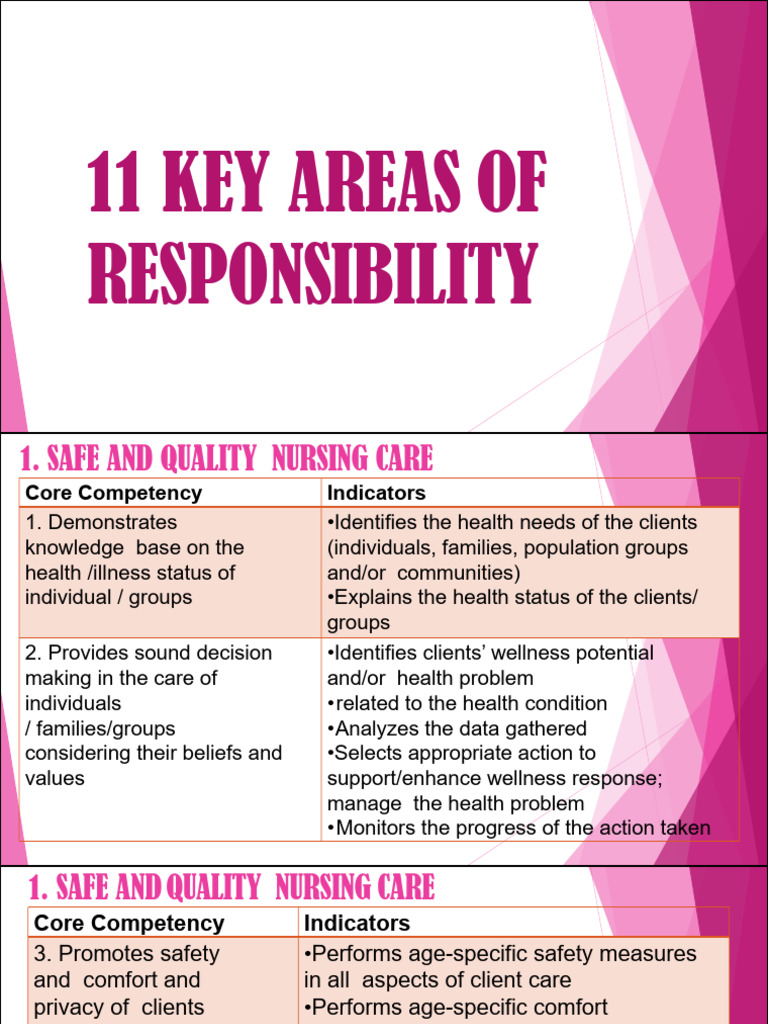 11 KEY AREAS OF RESPONSIBILITY

1. SAFE AND QUALITY NURSING CARE

| Core Competency | Indicators |
|---|---|
| 1. Demonstrates knowledge base on the health /illness status of individual / groups | •Identifies the health needs of the clients (individuals, families, population groups and/or communities) •Explains the health status of the clients/ groups |
| 2. Provides sound decision making in the care of individuals / families/groups considering their beliefs and values | •Identifies clients' wellness potential and/or health problem •related to the health condition •Analyzes the data gathered •Selects appropriate action to support/enhance wellness response; manage the health problem •Monitors the progress of the action taken |

1. SAFE AND QUALITY NURSING CARE

| Core Competency | Indicators |
|---|---|
| 3. Promotes safety and comfort and privacy of clients | •Performs age-specific safety measures in all aspects of client care •Performs age-specific comfort |